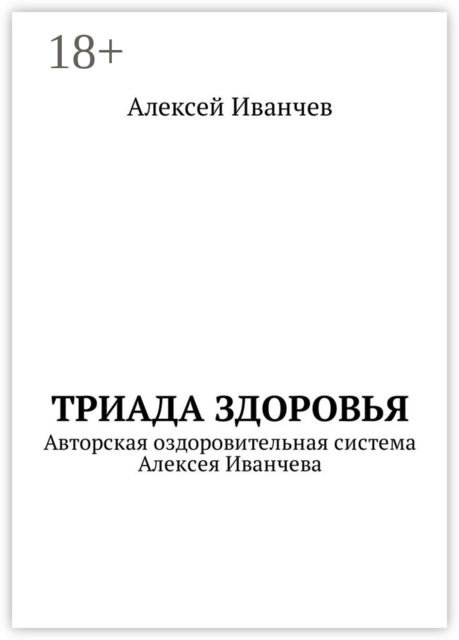 18+

Алексей Иванчев

ТРИАДА ЗДОРОВЬЯ

Авторская оздоровительная система Алексея Иванчева